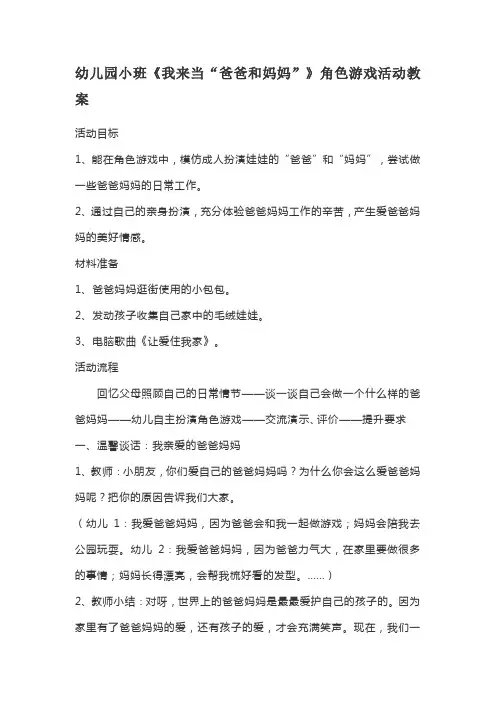 幼儿园小班《我来当“爸爸和妈妈”》角色游戏活动教案

活动目标

1、能在角色游戏中，模仿成人扮演娃娃的“爸爸”和“妈妈”，尝试做一些爸爸妈妈的日常工作。

2、通过自己的亲身扮演，充分体验爸爸妈妈工作的辛苦，产生爱爸爸妈妈的美好情感。

材料准备

1、爸爸妈妈逛街使用的小包包。

2、发动孩子收集自己家中的毛绒娃娃。

3、电脑歌曲《让爱住我家》。

活动流程

回忆父母照顾自己的日常情节——谈一谈自己会做一个什么样的爸爸妈妈——幼儿自主扮演角色游戏——交流演示、评价——提升要求

一、温馨谈话：我亲爱的爸爸妈妈

1、教师：小朋友，你们爱自己的爸爸妈妈吗？为什么你会这么爱爸爸妈妈呢？把你的原因告诉我们大家。

（幼儿 1：我爱爸爸妈妈，因为爸爸会和我一起做游戏；妈妈会陪我去公园玩耍。幼儿 2：我爱爸爸妈妈，因为爸爸力气大，在家里要做很多的事情；妈妈长得漂亮，会帮我梳好看的发型。……）

2、教师小结：对呀，世界上的爸爸妈妈是最最爱护自己的孩子的。因为家里有了爸爸妈妈的爱，还有孩子的爱，才会充满笑声。现在，我们一